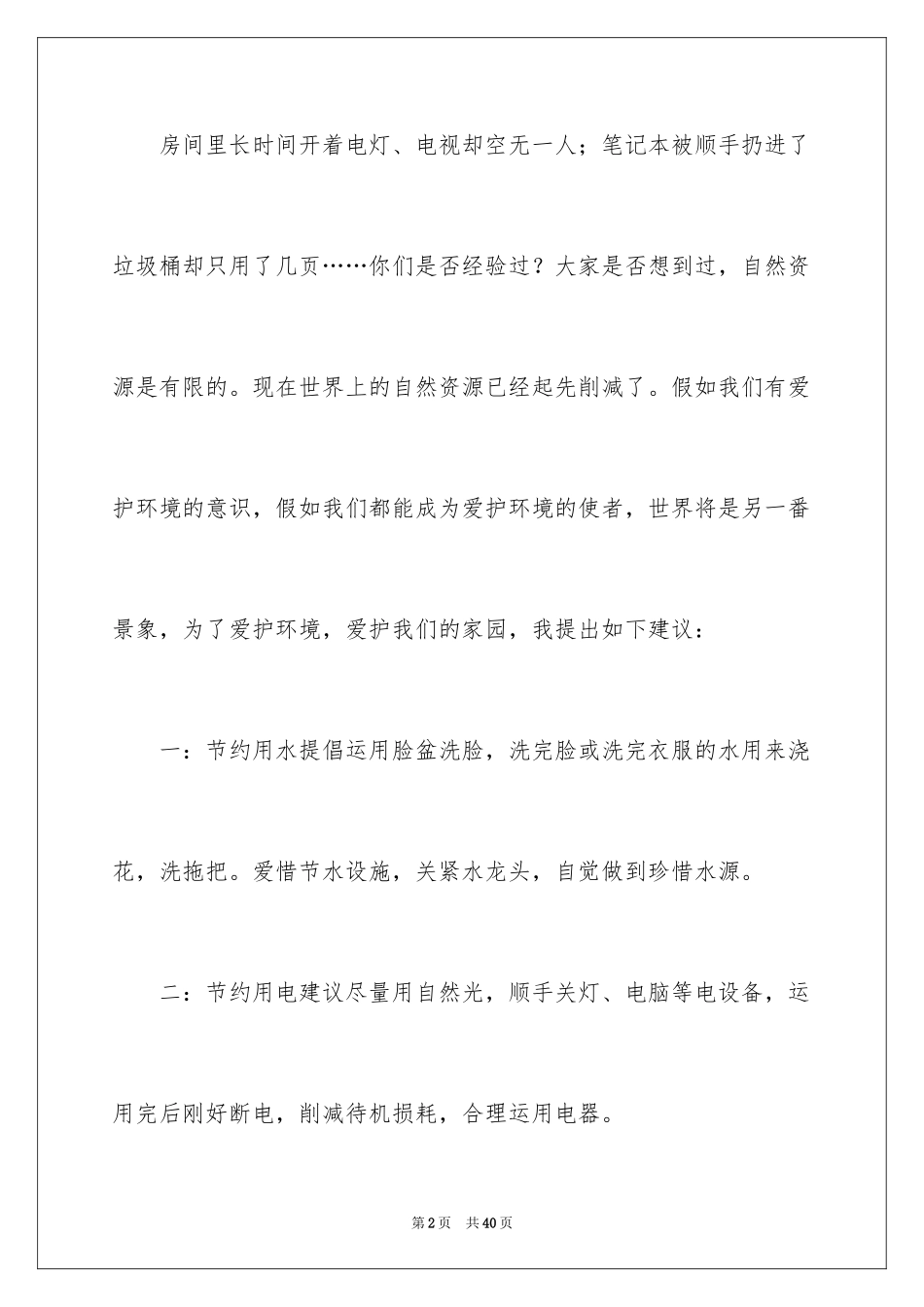 房间里长时间开着电灯、电视却空无一人；笔记本被顺手扔进了垃圾桶却只用了几页……你们是否经验过？大家是否想到过，自然资源是有限的。现在世界上的自然资源已经起先削减了。假如我们有爱护环境的意识，假如我们都能成为爱护环境的使者，世界将是另一番景象，为了爱护环境，爱护我们的家园，我提出如下建议：

一：节约用水提倡运用脸盆洗脸，洗完脸或洗完衣服的水用来浇花，洗拖把。爱惜节水设施，关紧水龙头，自觉做到珍惜水源。

二：节约用电建议尽量用自然光，顺手关灯、电脑等电设备，运用完后刚好断电，削减待机损耗，合理运用电器。

第2页 共40页